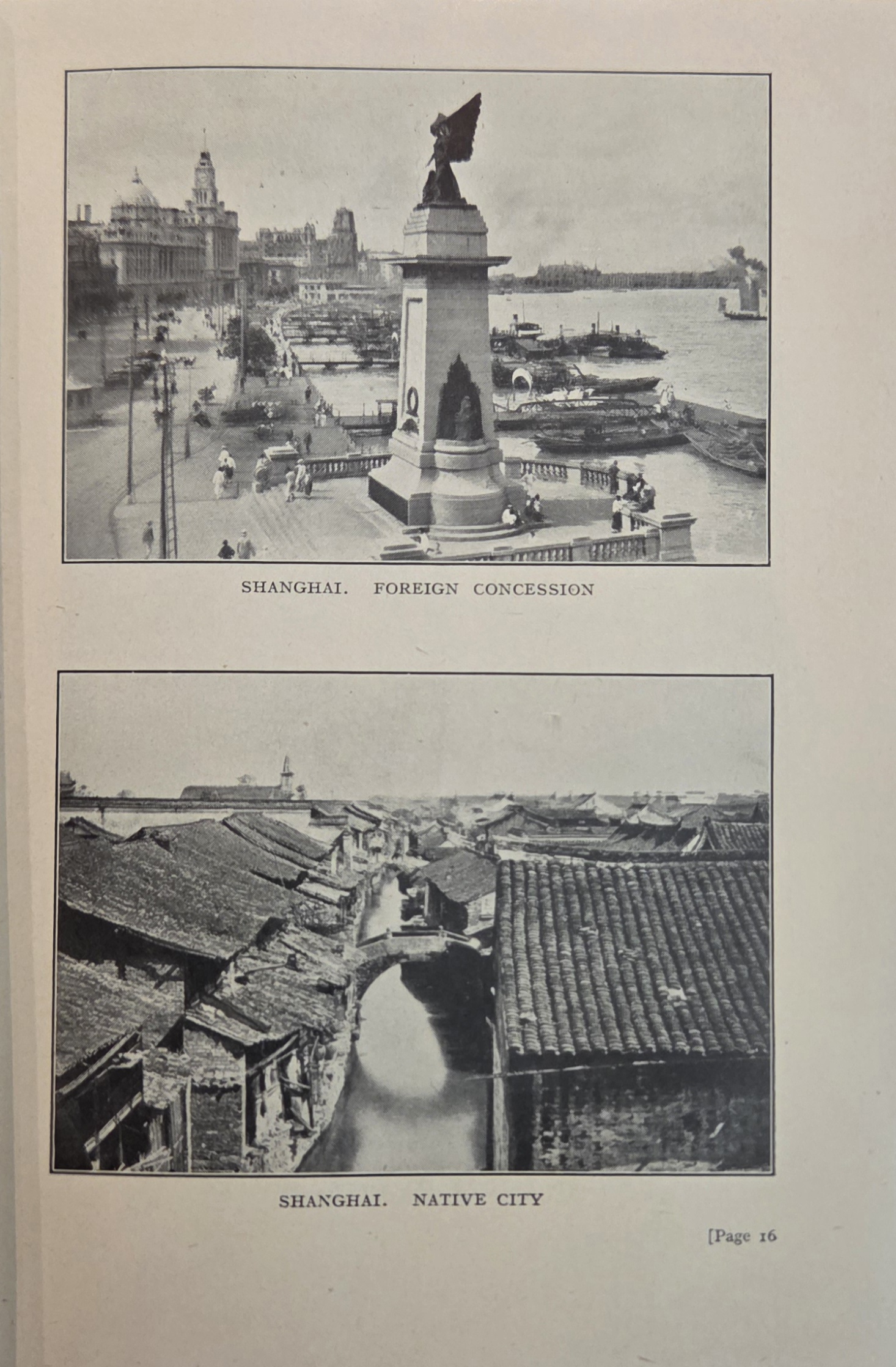 SHANGHAI. FOREIGN CONCESSION

SHANGHAI. NATIVE CITY

[Page 16